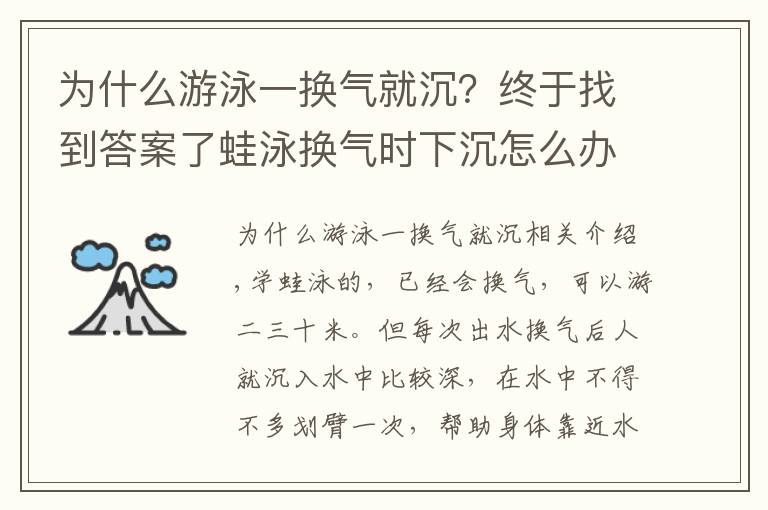 为什么游泳一换气就沉？终于找到答案了蛙泳换气时下沉怎么办

为什么游泳一换气就沉相关介绍，学蛙泳的，已经会换气，可以游二三十米。但每次出水换气后人就沉入水中比较深，在水中不得不多划臂一次，帮助身体靠近水